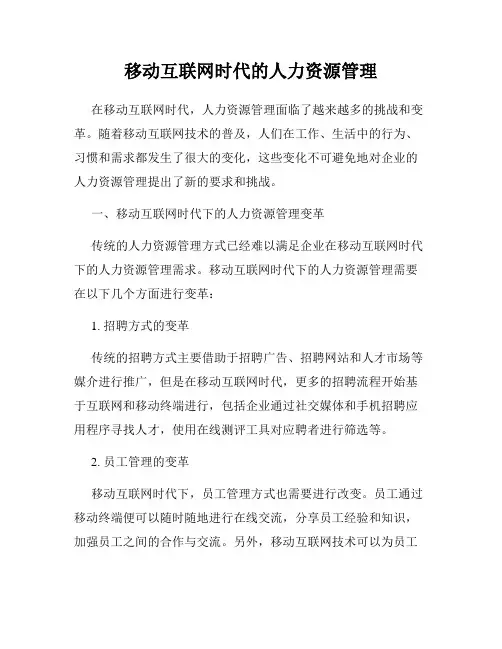 移动互联网时代的人力资源管理

在移动互联网时代，人力资源管理面临了越来越多的挑战和变革。随着移动互联网技术的普及，人们在工作、生活中的行为、习惯和需求都发生了很大的变化，这些变化不可避免地对企业的人力资源管理提出了新的要求和挑战。

一、移动互联网时代下的人力资源管理变革

传统的人力资源管理方式已经难以满足企业在移动互联网时代下的人力资源管理需求。移动互联网时代下的人力资源管理需要在以下几个方面进行变革：

1. 招聘方式的变革

传统的招聘方式主要借助于招聘广告、招聘网站和人才市场等媒介进行推广，但是在移动互联网时代，更多的招聘流程开始基于互联网和移动终端进行，包括企业通过社交媒体和手机招聘应用程序寻找人才，使用在线测评工具对应聘者进行筛选等。

2. 员工管理的变革

移动互联网时代下，员工管理方式也需要进行改变。员工通过移动终端便可以随时随地进行在线交流，分享员工经验和知识，加强员工之间的合作与交流。另外，移动互联网技术可以为员工